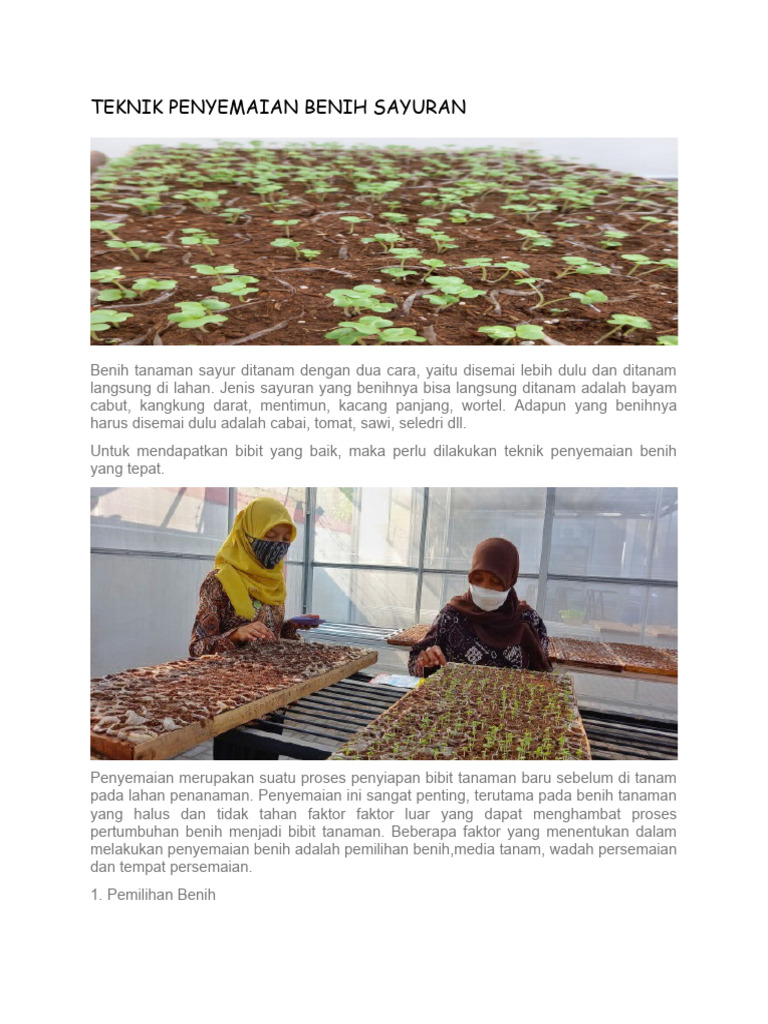 TEKNIK PENYEMAIAN BENIH SAYURAN

Benih tanaman sayur ditanam dengan dua cara, yaitu disemai lebih dulu dan ditanam langsung di lahan. Jenis sayuran yang benihnya bisa langsung ditanam adalah bayam cabut, kangkung darat, mentimun, kacang panjang, wortel. Adapun yang benihnya harus disemai dulu adalah cabai, tomat, sawi, seledri dll.

Untuk mendapatkan bibit yang baik, maka perlu dilakukan teknik penyemaian benih yang tepat.

Penyemaian merupakan suatu proses penyiapan bibit tanaman baru sebelum di tanam pada lahan penanaman. Penyemaian ini sangat penting, terutama pada benih tanaman yang halus dan tidak tahan faktor faktor luar yang dapat menghambat proses pertumbuhan benih menjadi bibit tanaman. Beberapa faktor yang menentukan dalam melakukan penyemaian benih adalah pemilihan benih,media tanam, wadah persemaian dan tempat persemaian.

1. Pemilihan Benih